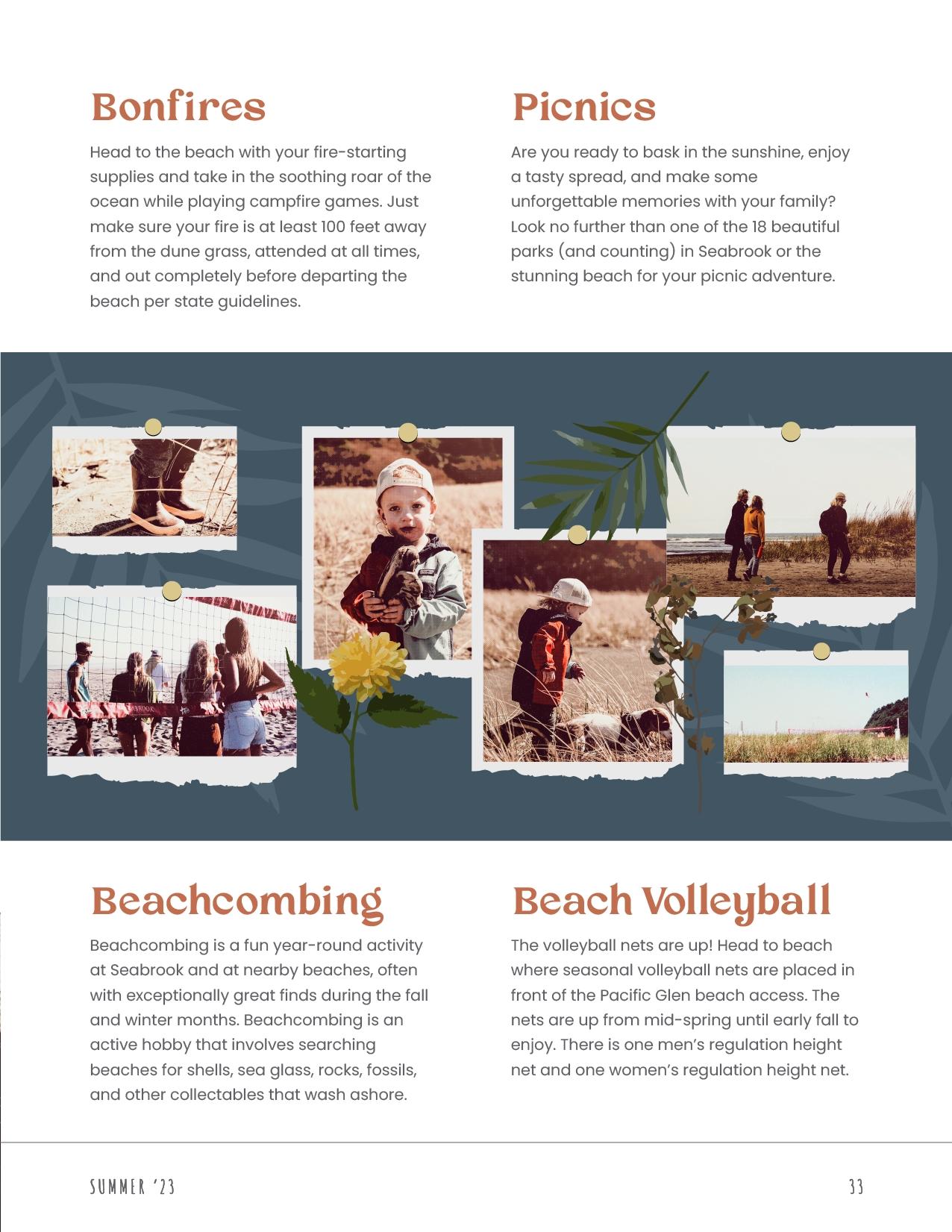 Bonfires

Head to the beach with your fire-starting supplies and take in the soothing roar of the ocean while playing campfire games. Just make sure your fire is at least 100 feet away from the dune grass, attended at all times, and out completely before departing the beach per state guidelines.

Picnics

Are you ready to bask in the sunshine, enjoy a tasty spread, and make some unforgettable memories with your family? Look no further than one of the 18 beautiful parks (and counting) in Seabrook or the stunning beach for your picnic adventure.

Beachcombing

Beachcombing is a fun year-round activity at Seabrook and at nearby beaches, often with exceptionally great finds during the fall and winter months. Beachcombing is an active hobby that involves searching beaches for shells, sea glass, rocks, fossils, and other collectables that wash ashore.

Beach Volleyball

The volleyball nets are up! Head to beach where seasonal volleyball nets are placed in front of the Pacific Glen beach access. The nets are up from mid-spring until early fall to enjoy. There is one men's regulation height net and one women's regulation height net.

SUMMER '23

33